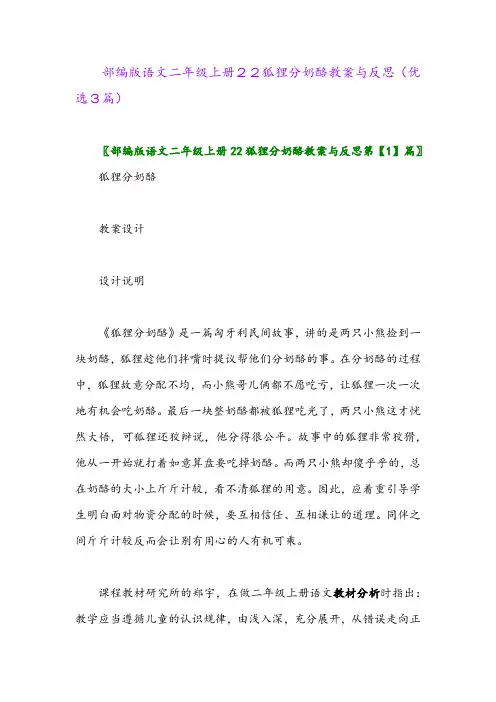 部编版语文二年级上册２２狐狸分奶酪教案与反思（优选３篇）

〖部编版语文二年级上册22狐狸分奶酪教案与反思第【1】篇〗

狐狸分奶酪

教案设计

设计说明

《狐狸分奶酪》是一篇匈牙利民间故事，讲的是两只小熊捡到一块奶酪，狐狸趁他们拌嘴时提议帮他们分奶酪的事。在分奶酪的过程中，狐狸故意分配不均，而小熊哥儿俩都不愿吃亏，让狐狸一次一次地有机会吃奶酪。最后一块整奶酪都被狐狸吃光了，两只小熊这才恍然大悟，可狐狸还狡辩说，他分得很公平。故事中的狐狸非常狡猾，他从一开始就打着如意算盘要吃掉奶酪。而两只小熊却傻乎乎的，总在奶酪的大小上斤斤计较，看不清狐狸的用意。因此，应着重引导学生明白面对物资分配的时候，要互相信任、互相谦让的道理。同伴之间斤斤计较反而会让别有用心的人有机可乘。

课程教材研究所的郑宇，在做二年级上册语文教材分析时指出：教学应当遵循儿童的认识规律，由浅入深，充分展开，从错误走向正